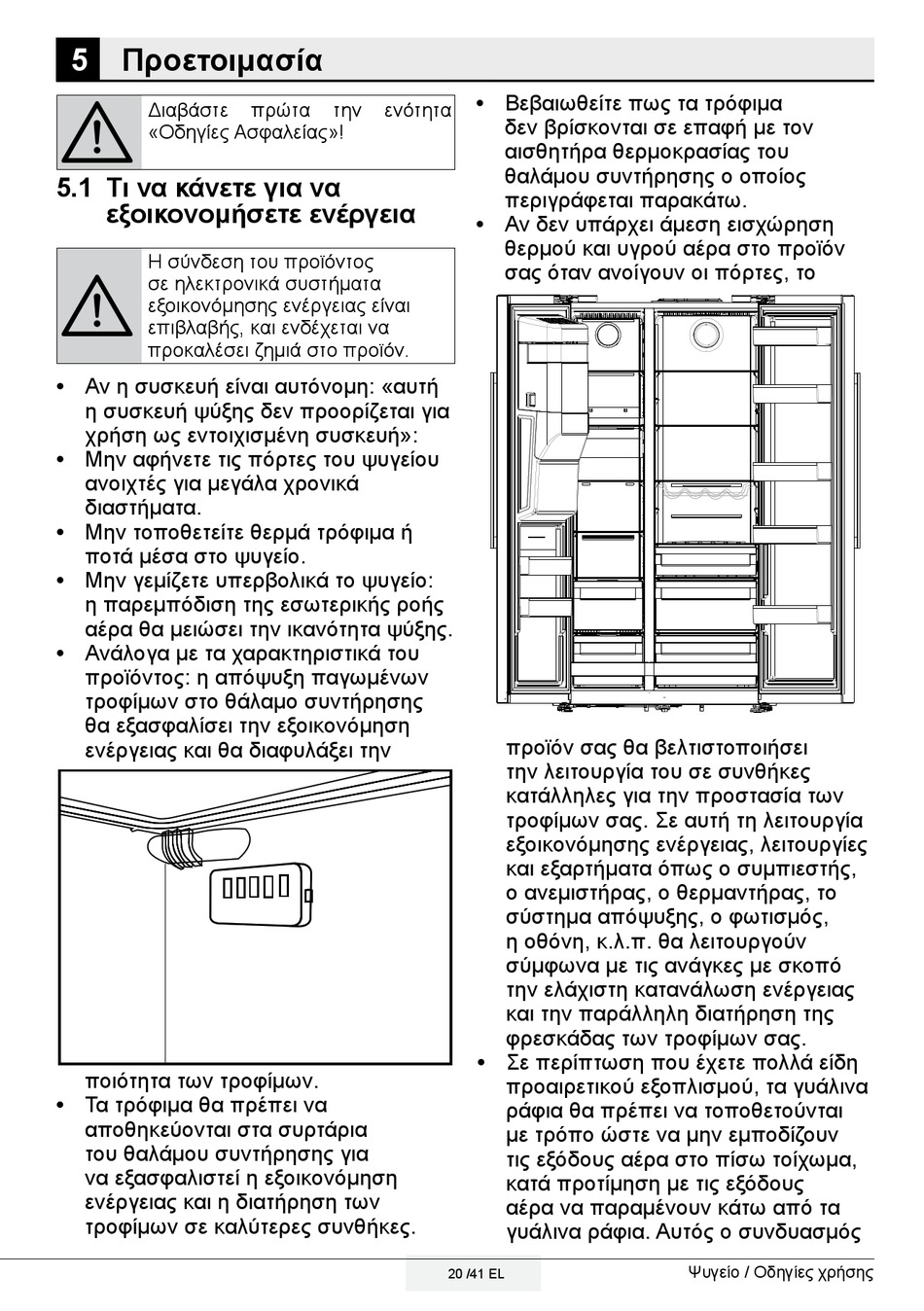 5 Προετοιμασία

Διαβάστε πρώτα την ενότητα «Οδηγίες Ασφαλείας»!

5.1 Τι να κάνετε για να εξοικονομήσετε ενέργεια

Η σύνδεση του προϊόντος σε ηλεκτρονικά συστήματα εξοικονόμησης ενέργειας είναι επιβλαβής, και ενδέχεται να προκαλέσει ζημιά στο προϊόν.

• Αν η συσκευή είναι αυτόνομη: «αυτή η συσκευή ψύξης δεν προορίζεται για χρήση ως εντοιχισμένη συσκευή»:
• Μην αφήνετε τις πόρτες του ψυγείου ανοιχτές για μεγάλα χρονικά διαστήματα.
• Μην τοποθετείτε θερμά τρόφιμα ή ποτά μέσα στο ψυγείο.
• Μην γεμίζετε υπερβολικά το ψυγείο: η παρεμπόδιση της εσωτερικής ροής αέρα θα μειώσει την ικανότητα ψύξης.
• Ανάλογα με τα χαρακτηριστικά του προϊόντος: η απόψυξη παγωμένων τροφίμων στο θάλαμο συντήρησης θα εξασφαλίσει την εξοικονόμηση ενέργειας και θα διαφυλάξει την ποιότητα των τροφίμων.
• Τα τρόφιμα θα πρέπει να αποθηκεύονται στα συρτάρια του θαλάμου συντήρησης για να εξασφαλιστεί η εξοικονόμηση ενέργειας και η διατήρηση των τροφίμων σε καλύτερες συνθήκες.
• Βεβαιωθείτε πως τα τρόφιμα δεν βρίσκονται σε επαφή με τον αισθητήρα θερμοκρασίας του θαλάμου συντήρησης ο οποίος περιγράφεται παρακάτω.
• Αν δεν υπάρχει άμεση εισχώρηση θερμού και υγρού αέρα στο προϊόν σας όταν ανοίγουν οι πόρτες, το προϊόν σας θα βελτιστοποιήσει την λειτουργία του σε συνθήκες κατάλληλες για την προστασία των τροφίμων σας. Σε αυτή τη λειτουργία εξοικονόμησης ενέργειας, λειτουργίες και εξαρτήματα όπως ο συμπιεστής, ο ανεμιστήρας, ο θερμαντήρας, το σύστημα απόψυξης, ο φωτισμός, η οθόνη, κ.λ.π. θα λειτουργούν σύμφωνα με τις ανάγκες με σκοπό την ελάχιστη κατανάλωση ενέργειας και την παράλληλη διατήρηση της φρεσκάδας των τροφίμων σας.
• Σε περίπτωση που έχετε πολλά είδη προαιρετικού εξοπλισμού, τα γυάλινα ράφια θα πρέπει να τοποθετούνται με τρόπο ώστε να μην εμποδίζουν τις εξόδους αέρα στο πίσω τοίχωμα, κατά προτίμηση με τις εξόδους αέρα να παραμένουν κάτω από τα γυάλινα ράφια. Αυτός ο συνδυασμός

20 /41 EL
Ψυγείο / Οδηγίες χρήσης